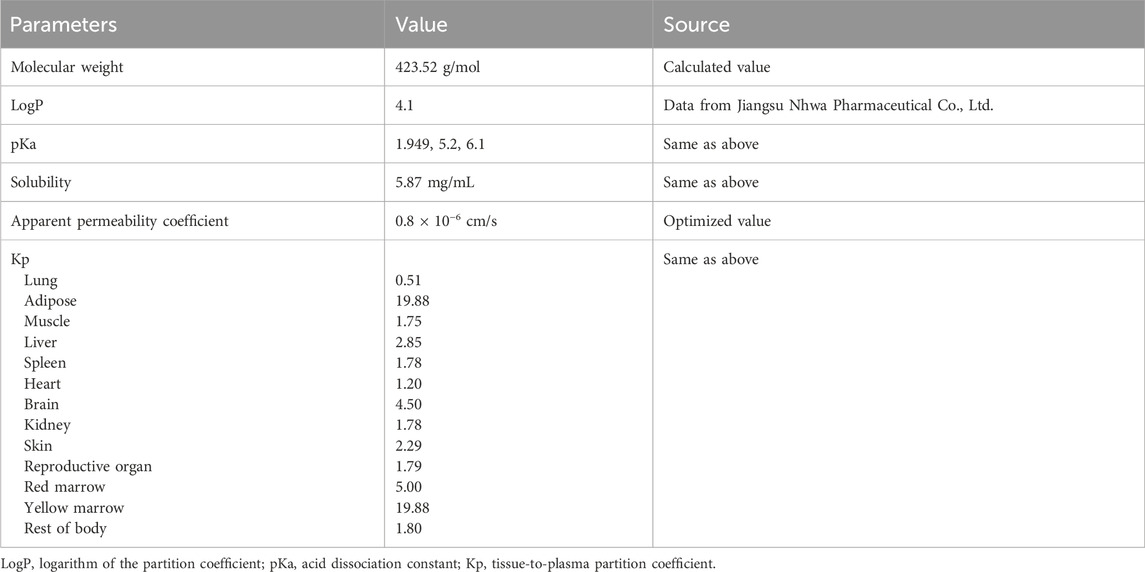 | Parameters | Value | Source |
|---|---|---|
| Molecular weight | 423.52 g/mol | Calculated value |
| LogP | 4.1 | Data from Jiangsu Nhwa Pharmaceutical Co., Ltd. |
| pKa | 1.949, 5.2, 6.1 | Same as above |
| Solubility | 5.87 mg/mL | Same as above |
| Apparent permeability coefficient | $0.8 \times 10^{-6}$ cm/s | Optimized value |
| Kp | | Same as above |
| Lung | 0.51 | |
| Adipose | 19.88 | |
| Muscle | 1.75 | |
| Liver | 2.85 | |
| Spleen | 1.78 | |
| Heart | 1.20 | |
| Brain | 4.50 | |
| Kidney | 1.78 | |
| Skin | 2.29 | |
| Reproductive organ | 1.79 | |
| Red marrow | 5.00 | |
| Yellow marrow | 19.88 | |
| Rest of body | 1.80 | |

LogP, logarithm of the partition coefficient; pKa, acid dissociation constant; Kp, tissue-to-plasma partition coefficient.